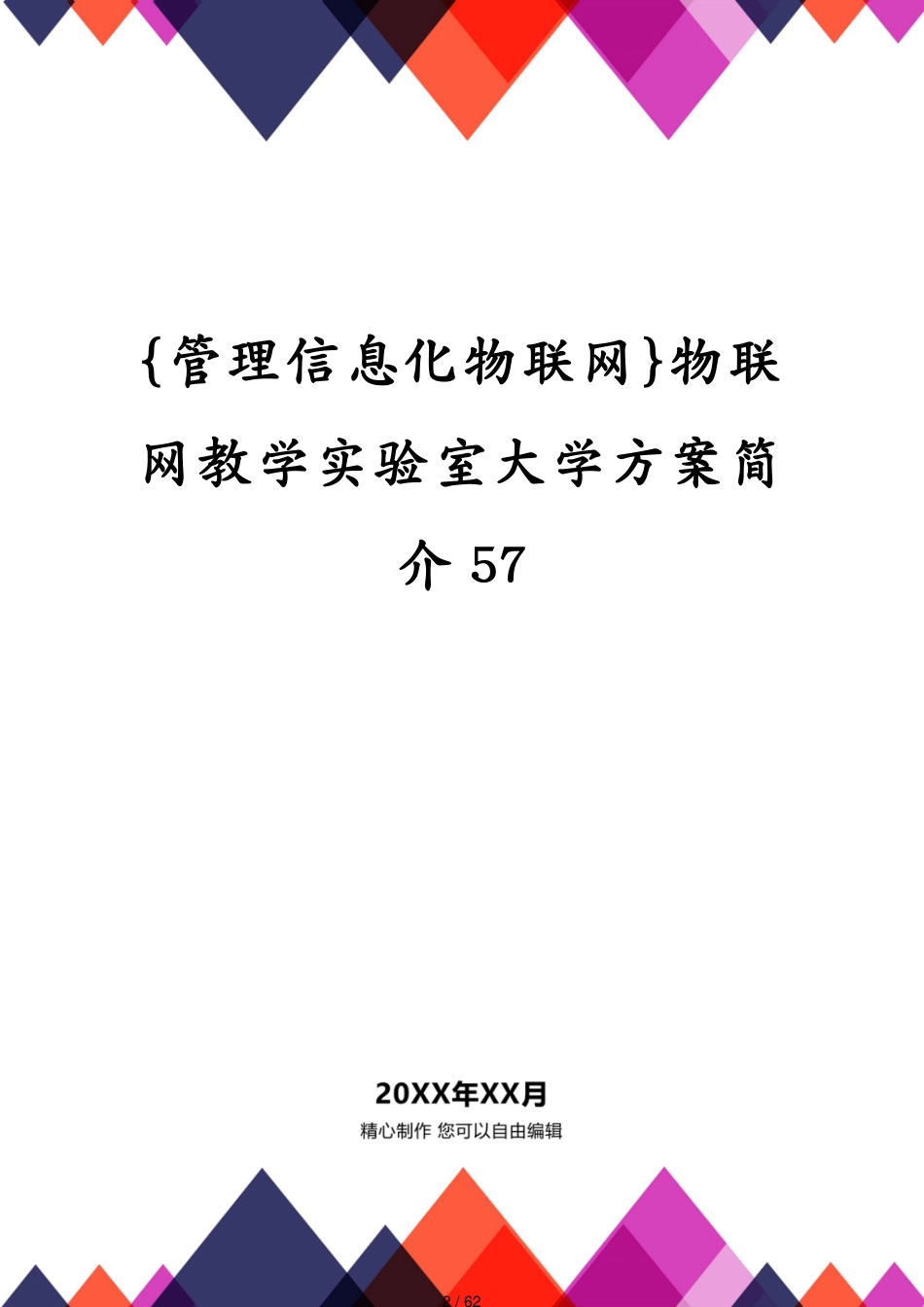 {管理信息化物联网}物联网教学实验室大学方案简介 57

20XX年XX月

精心制作 您可以自由编辑

2 / 62